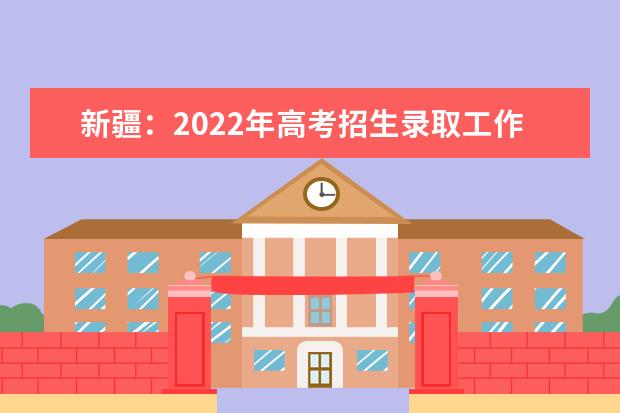 新疆：2022年高考招生录取工作